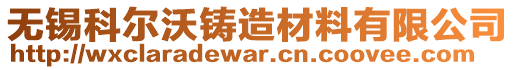 无锡科尔沃铸造材料有限公司
http://wxclaradewar.cn.coovee.com